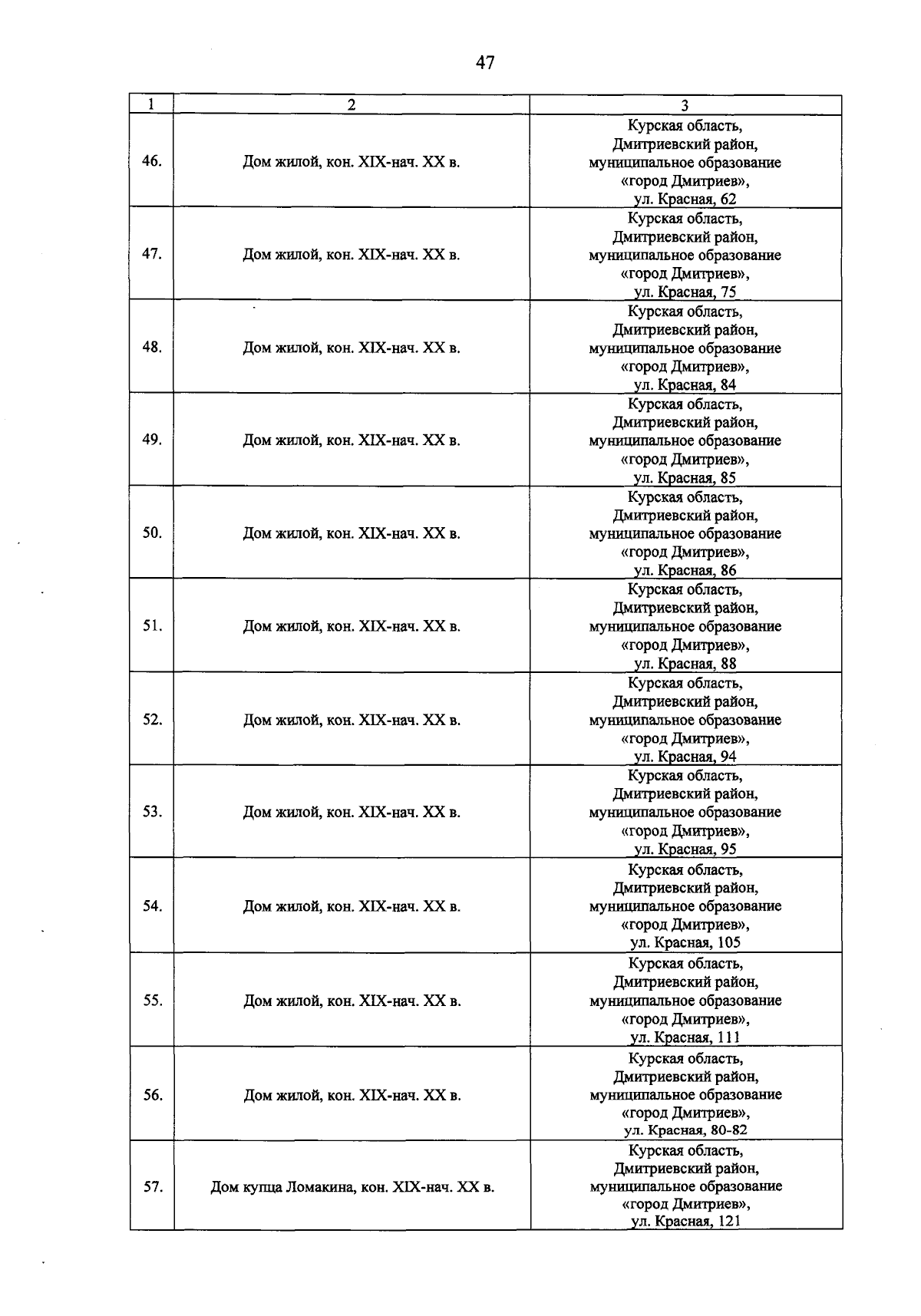 47

| 1 | 2 | 3 |
|---|---|---|
| 46. | Дом жилой, кон. XIX-нач. XX в. | Курская область, Дмитриевский район, муниципальное образование «город Дмитриев», ул. Красная, 62 |
| 47. | Дом жилой, кон. XIX-нач. XX в. | Курская область, Дмитриевский район, муниципальное образование «город Дмитриев», ул. Красная, 75 |
| 48. | Дом жилой, кон. XIX-нач. XX в. | Курская область, Дмитриевский район, муниципальное образование «город Дмитриев», ул. Красная, 84 |
| 49. | Дом жилой, кон. XIX-нач. XX в. | Курская область, Дмитриевский район, муниципальное образование «город Дмитриев», ул. Красная, 85 |
| 50. | Дом жилой, кон. XIX-нач. XX в. | Курская область, Дмитриевский район, муниципальное образование «город Дмитриев», ул. Красная, 86 |
| 51. | Дом жилой, кон. XIX-нач. XX в. | Курская область, Дмитриевский район, муниципальное образование «город Дмитриев», ул. Красная, 88 |
| 52. | Дом жилой, кон. XIX-нач. XX в. | Курская область, Дмитриевский район, муниципальное образование «город Дмитриев», ул. Красная, 94 |
| 53. | Дом жилой, кон. XIX-нач. XX в. | Курская область, Дмитриевский район, муниципальное образование «город Дмитриев», ул. Красная, 95 |
| 54. | Дом жилой, кон. XIX-нач. XX в. | Курская область, Дмитриевский район, муниципальное образование «город Дмитриев», ул. Красная, 105 |
| 55. | Дом жилой, кон. XIX-нач. XX в. | Курская область, Дмитриевский район, муниципальное образование «город Дмитриев», ул. Красная, 111 |
| 56. | Дом жилой, кон. XIX-нач. XX в. | Курская область, Дмитриевский район, муниципальное образование «город Дмитриев», ул. Красная, 80-82 |
| 57. | Дом купца Ломакина, кон. XIX-нач. XX в. | Курская область, Дмитриевский район, муниципальное образование «город Дмитриев», ул. Красная, 121 |